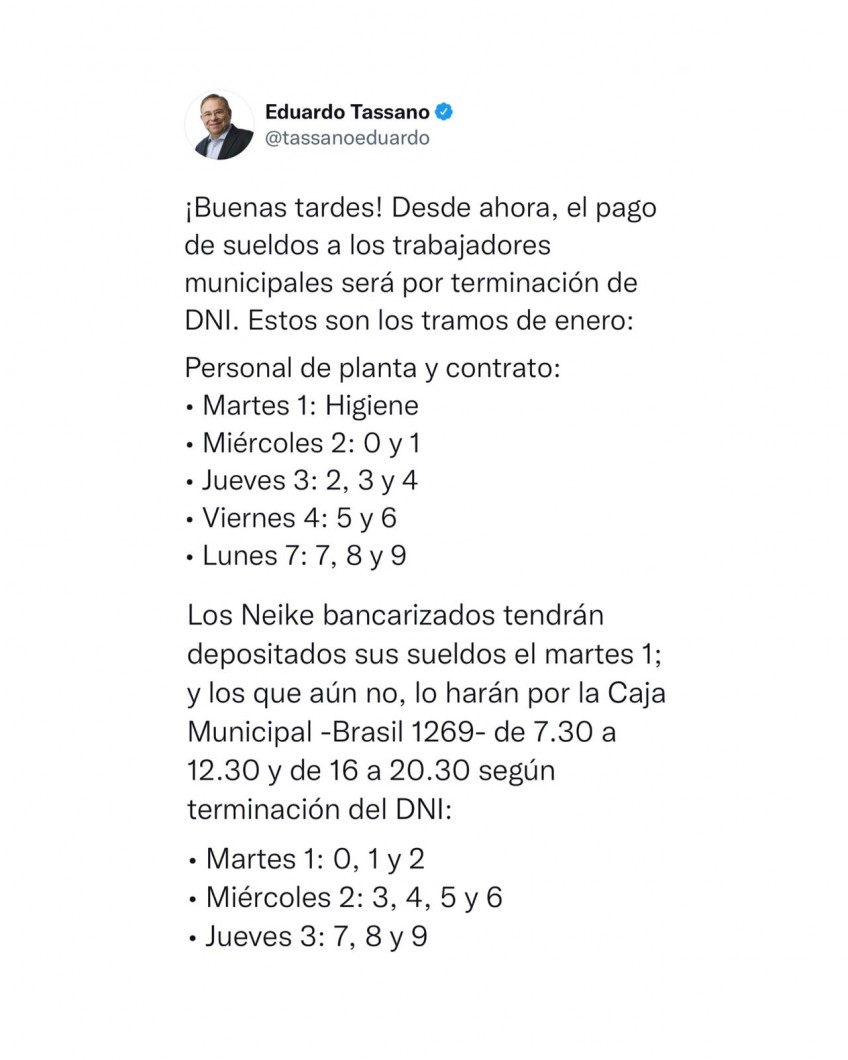 Eduardo Tassano
@tassanoeduardo

¡Buenas tardes! Desde ahora, el pago de sueldos a los trabajadores municipales será por terminación de DNI. Estos son los tramos de enero:

Personal de planta y contrato:
• Martes 1: Higiene
• Miércoles 2: 0 y 1
• Jueves 3: 2, 3 y 4
• Viernes 4: 5 y 6
• Lunes 7: 7, 8 y 9

Los Neike bancarizados tendrán depositados sus sueldos el martes 1; y los que aún no, lo harán por la Caja Municipal -Brasil 1269- de 7.30 a 12.30 y de 16 a 20.30 según terminación del DNI:

• Martes 1: 0, 1 y 2
• Miércoles 2: 3, 4, 5 y 6
• Jueves 3: 7, 8 y 9